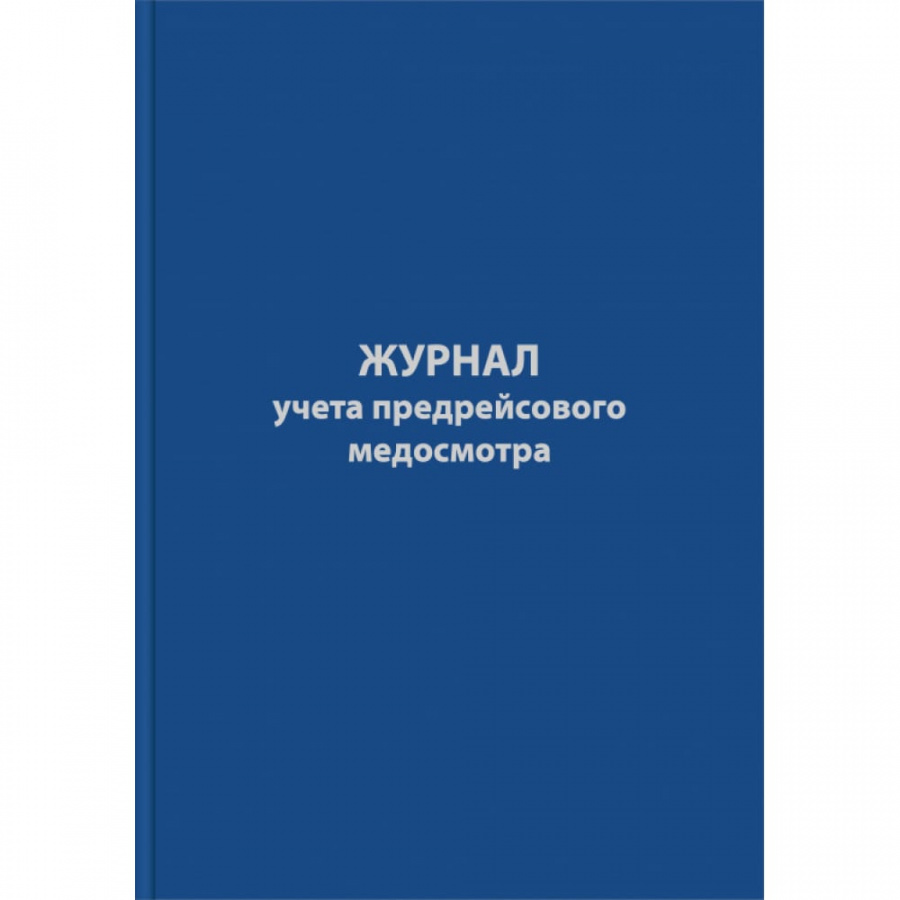 ЖУРНАЛ
учета предрейсового медосмотра